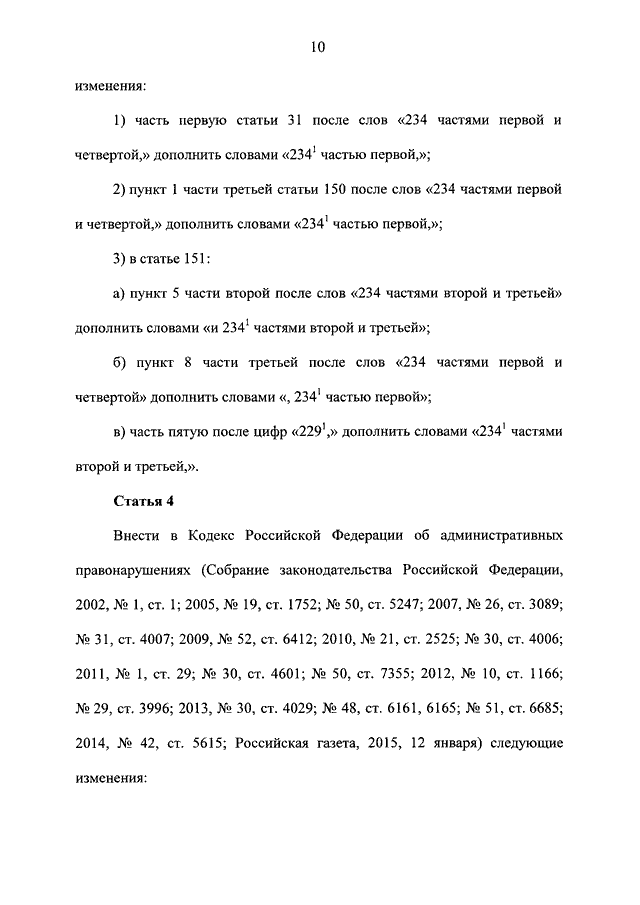 10

изменения:

1) часть первую статьи 31 после слов «234 частями первой и четвертой,» дополнить словами «$234^1$ частью первой,»;

2) пункт 1 части третьей статьи 150 после слов «234 частями первой и четвертой,» дополнить словами «$234^1$ частью первой,»;

3) в статье 151:

а) пункт 5 части второй после слов «234 частями второй и третьей» дополнить словами «и $234^1$ частями второй и третьей»;

б) пункт 8 части третьей после слов «234 частями первой и четвертой» дополнить словами «, $234^1$ частью первой»;

в) часть пятую после цифр «$229^1$,» дополнить словами «$234^1$ частями второй и третьей,».

Статья 4

Внести в Кодекс Российской Федерации об административных правонарушениях (Собрание законодательства Российской Федерации, 2002, № 1, ст. 1; 2005, № 19, ст. 1752; № 50, ст. 5247; 2007, № 26, ст. 3089; № 31, ст. 4007; 2009, № 52, ст. 6412; 2010, № 21, ст. 2525; № 30, ст. 4006; 2011, № 1, ст. 29; № 30, ст. 4601; № 50, ст. 7355; 2012, № 10, ст. 1166; № 29, ст. 3996; 2013, № 30, ст. 4029; № 48, ст. 6161, 6165; № 51, ст. 6685; 2014, № 42, ст. 5615; Российская газета, 2015, 12 января) следующие изменения: